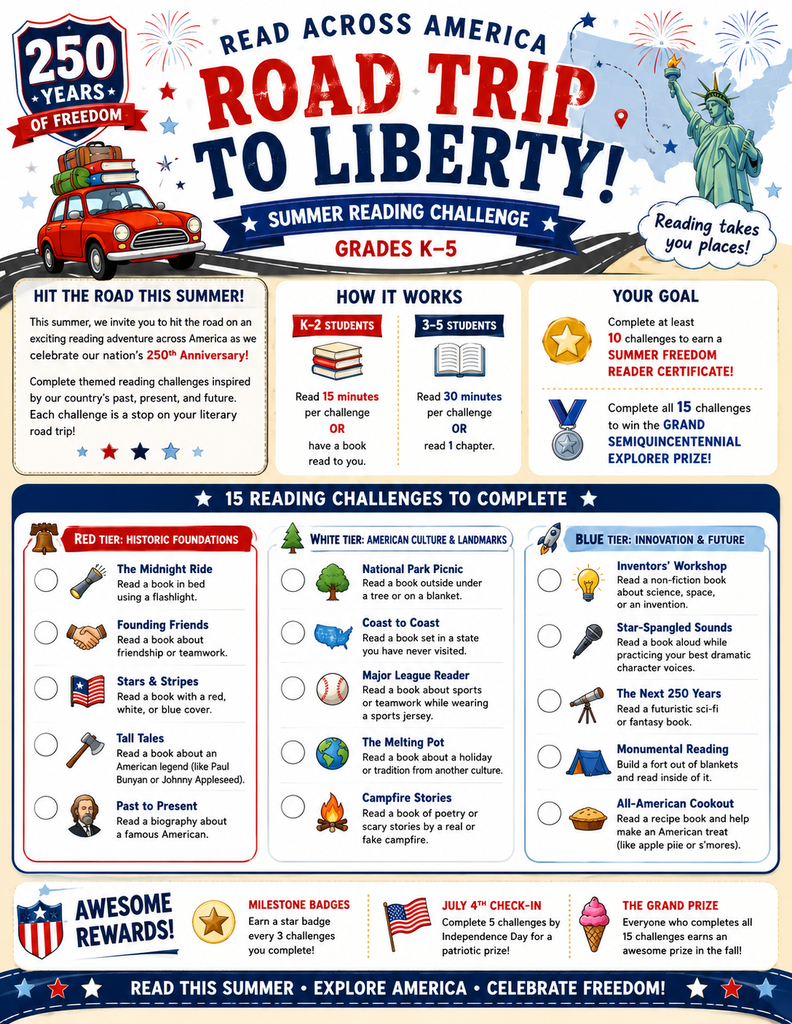 250 YEARS OF FREEDOM

READ ACROSS AMERICA
ROAD TRIP TO LIBERTY!
SUMMER READING CHALLENGE
GRADES K–5

Reading takes you places!

HIT THE ROAD THIS SUMMER!
This summer, we invite you to hit the road on an exciting reading adventure across America as we celebrate our nation's 250th Anniversary!

Complete themed reading challenges inspired by our country's past, present, and future. Each challenge is a stop on your literary road trip!

HOW IT WORKS
K–2 STUDENTS
Read 15 minutes per challenge OR have a book read to you.

3–5 STUDENTS
Read 30 minutes per challenge OR read 1 chapter.

YOUR GOAL
Complete at least 10 challenges to earn a SUMMER FREEDOM READER CERTIFICATE!

Complete all 15 challenges to win the GRAND SEMIQUINCENTENNIAL EXPLORER PRIZE!

15 READING CHALLENGES TO COMPLETE

RED TIER: HISTORIC FOUNDATIONS
The Midnight Ride
Read a book in bed using a flashlight.
Founding Friends
Read a book about friendship or teamwork.
Stars & Stripes
Read a book with a red, white, or blue cover.
Tall Tales
Read a book about an American legend (like Paul Bunyan or Johnny Appleseed).
Past to Present
Read a biography about a famous American.

WHITE TIER: AMERICAN CULTURE & LANDMARKS
National Park Picnic
Read a book outside under a tree or on a blanket.
Coast to Coast
Read a book set in a state you have never visited.
Major League Reader
Read a book about sports or teamwork while wearing a sports jersey.
The Melting Pot
Read a book about a holiday or tradition from another culture.
Campfire Stories
Read a book of poetry or scary stories by a real or fake campfire.

BLUE TIER: INNOVATION & FUTURE
Inventors' Workshop
Read a non-fiction book about science, space, or an invention.
Star-Spangled Sounds
Read a book aloud while practicing your best dramatic character voices.
The Next 250 Years
Read a futuristic sci-fi or fantasy book.
Monumental Reading
Build a fort out of blankets and read inside of it.
All-American Cookout
Read a recipe book and help make an American treat (like apple piie or s'mores).

AWESOME REWARDS!
MILESTONE BADGES
Earn a star badge every 3 challenges you complete!
JULY 4TH CHECK-IN
Complete 5 challenges by Independence Day for a patriotic prize!
THE GRAND PRIZE
Everyone who completes all 15 challenges earns an awesome prize in the fall!

READ THIS SUMMER • EXPLORE AMERICA • CELEBRATE FREEDOM!